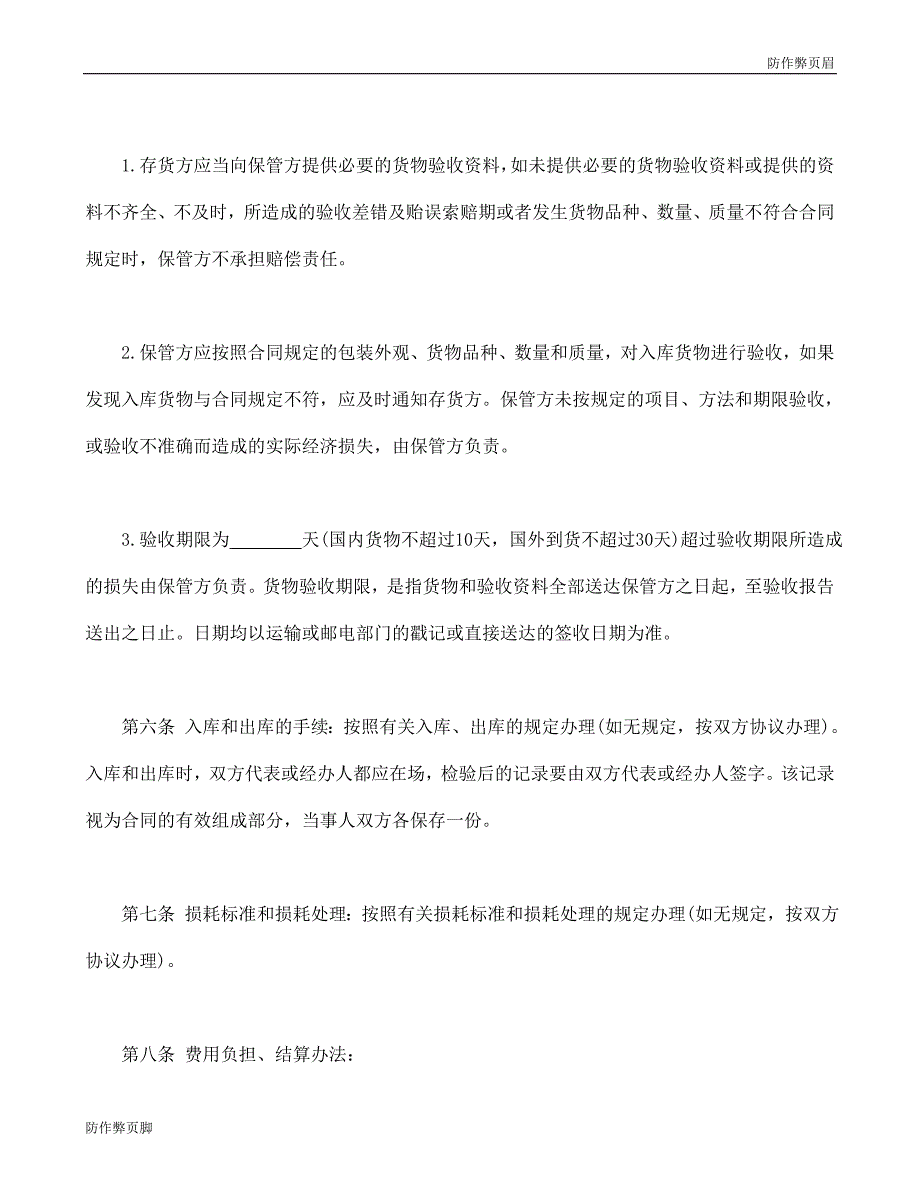 防作弊页眉

1.存货方应当向保管方提供必要的货物验收资料，如未提供必要的货物验收资料或提供的资料不齐全、不及时，所造成的验收差错及贻误索赔期或者发生货物品种、数量、质量不符合合同规定时，保管方不承担赔偿责任。

2.保管方应按照合同规定的包装外观、货物品种、数量和质量，对入库货物进行验收，如果发现入库货物与合同规定不符，应及时通知存货方。保管方未按规定的项目、方法和期限验收，或验收不准确而造成的实际经济损失，由保管方负责。

3.验收期限为________天(国内货物不超过10天，国外到货不超过30天)超过验收期限所造成的损失由保管方负责。货物验收期限，是指货物和验收资料全部送达保管方之日起，至验收报告送出之日止。日期均以运输或邮电部门的戳记或直接送达的签收日期为准。

第六条 入库和出库的手续：按照有关入库、出库的规定办理(如无规定，按双方协议办理)。入库和出库时，双方代表或经办人都应在场，检验后的记录要由双方代表或经办人签字。该记录视为合同的有效组成部分，当事人双方各保存一份。

第七条 损耗标准和损耗处理：按照有关损耗标准和损耗处理的规定办理(如无规定，按双方协议办理)。

第八条 费用负担、结算办法：

防作弊页脚